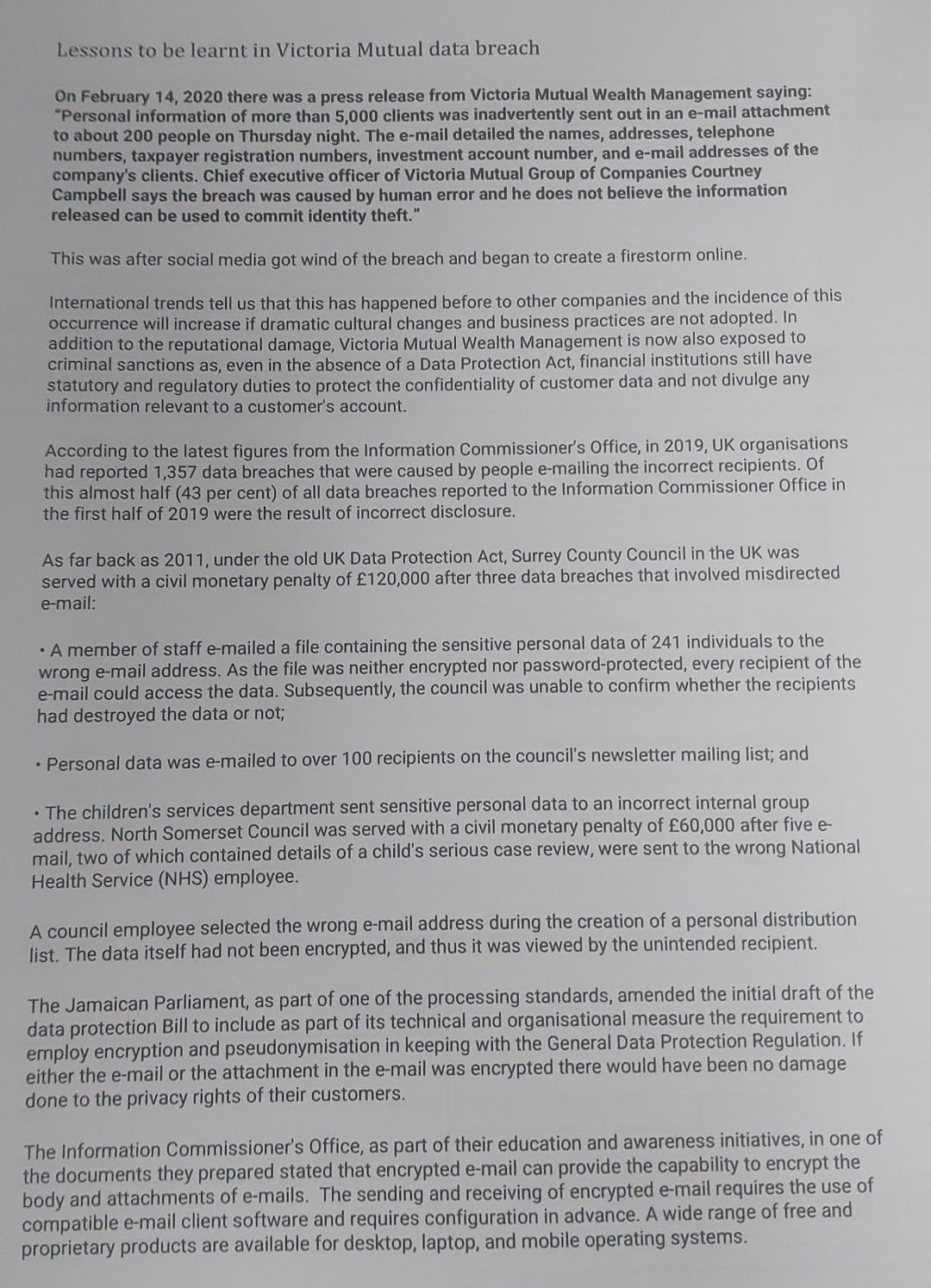 Lessons to be learnt in Victoria Mutual data breach

On February 14, 2020 there was a press release from Victoria Mutual Wealth Management saying: "Personal information of more than 5,000 clients was inadvertently sent out in an e-mail attachment to about 200 people on Thursday night. The e-mail detailed the names, addresses, telephone numbers, taxpayer registration numbers, investment account number, and e-mail addresses of the company's clients. Chief executive officer of Victoria Mutual Group of Companies Courtney Campbell says the breach was caused by human error and he does not believe the information released can be used to commit identity theft."

This was after social media got wind of the breach and began to create a firestorm online.

International trends tell us that this has happened before to other companies and the incidence of this occurrence will increase if dramatic cultural changes and business practices are not adopted. In addition to the reputational damage, Victoria Mutual Wealth Management is now also exposed to criminal sanctions as, even in the absence of a Data Protection Act, financial institutions still have statutory and regulatory duties to protect the confidentiality of customer data and not divulge any information relevant to a customer's account.

According to the latest figures from the Information Commissioner's Office, in 2019, UK organisations had reported 1,357 data breaches that were caused by people e-mailing the incorrect recipients. Of this almost half (43 per cent) of all data breaches reported to the Information Commissioner Office in the first half of 2019 were the result of incorrect disclosure.

As far back as 2011, under the old UK Data Protection Act, Surrey County Council in the UK was served with a civil monetary penalty of £120,000 after three data breaches that involved misdirected e-mail:

• A member of staff e-mailed a file containing the sensitive personal data of 241 individuals to the wrong e-mail address. As the file was neither encrypted nor password-protected, every recipient of the e-mail could access the data. Subsequently, the council was unable to confirm whether the recipients had destroyed the data or not;

• Personal data was e-mailed to over 100 recipients on the council's newsletter mailing list; and

• The children's services department sent sensitive personal data to an incorrect internal group address. North Somerset Council was served with a civil monetary penalty of £60,000 after five e-mail, two of which contained details of a child's serious case review, were sent to the wrong National Health Service (NHS) employee.

A council employee selected the wrong e-mail address during the creation of a personal distribution list. The data itself had not been encrypted, and thus it was viewed by the unintended recipient.

The Jamaican Parliament, as part of one of the processing standards, amended the initial draft of the data protection Bill to include as part of its technical and organisational measure the requirement to employ encryption and pseudonymisation in keeping with the General Data Protection Regulation. If either the e-mail or the attachment in the e-mail was encrypted there would have been no damage done to the privacy rights of their customers.

The Information Commissioner's Office, as part of their education and awareness initiatives, in one of the documents they prepared stated that encrypted e-mail can provide the capability to encrypt the body and attachments of e-mails. The sending and receiving of encrypted e-mail requires the use of compatible e-mail client software and requires configuration in advance. A wide range of free and proprietary products are available for desktop, laptop, and mobile operating systems.